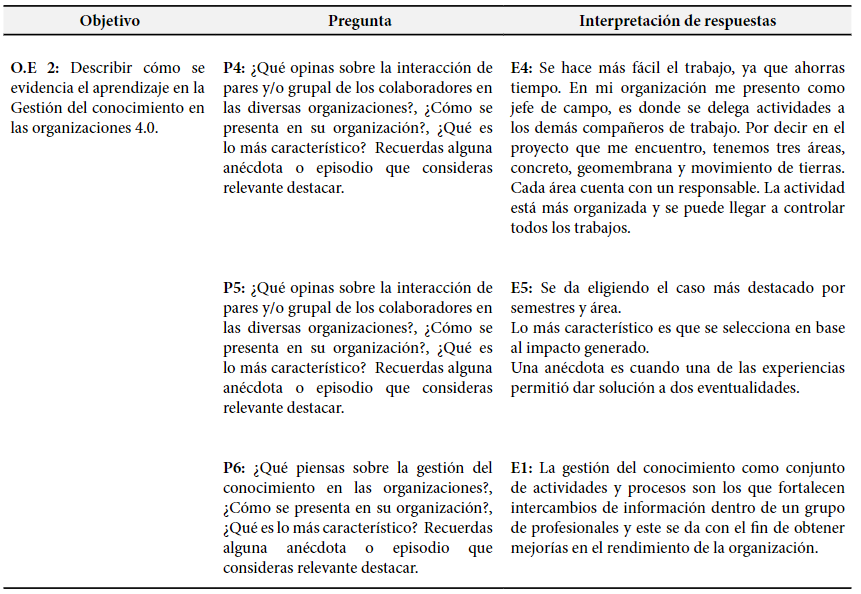 | Objetivo | Pregunta | Interpretación de respuestas |
|---|---|---|
| **O.E 2:** Describir cómo se evidencia el aprendizaje en la Gestión del conocimiento en las organizaciones 4.0. | **P4:** ¿Qué opinas sobre la interacción de pares y/o grupal de los colaboradores en las diversas organizaciones?, ¿Cómo se presenta en su organización?, ¿Qué es lo más característico? Recuerdas alguna anécdota o episodio que consideras relevante destacar. | **E4:** Se hace más fácil el trabajo, ya que ahorras tiempo. En mi organización me presento como jefe de campo, es donde se delega actividades a los demás compañeros de trabajo. Por decir en el proyecto que me encuentro, tenemos tres áreas, concreto, geomembrana y movimiento de tierras. Cada área cuenta con un responsable. La actividad está más organizada y se puede llegar a controlar todos los trabajos. |
| | **P5:** ¿Qué opinas sobre la interacción de pares y/o grupal de los colaboradores en las diversas organizaciones?, ¿Cómo se presenta en su organización?, ¿Qué es lo más característico? Recuerdas alguna anécdota o episodio que consideras relevante destacar. | **E5:** Se da eligiendo el caso más destacado por semestres y área. Lo más característico es que se selecciona en base al impacto generado. Una anécdota es cuando una de las experiencias permitió dar solución a dos eventualidades. |
| | **P6:** ¿Qué piensas sobre la gestión del conocimiento en las organizaciones?, ¿Cómo se presenta en su organización?, ¿Qué es lo más característico? Recuerdas alguna anécdota o episodio que consideras relevante destacar. | **E1:** La gestión del conocimiento como conjunto de actividades y procesos son los que fortalecen intercambios de información dentro de un grupo de profesionales y este se da con el fin de obtener mejorías en el rendimiento de la organización. |